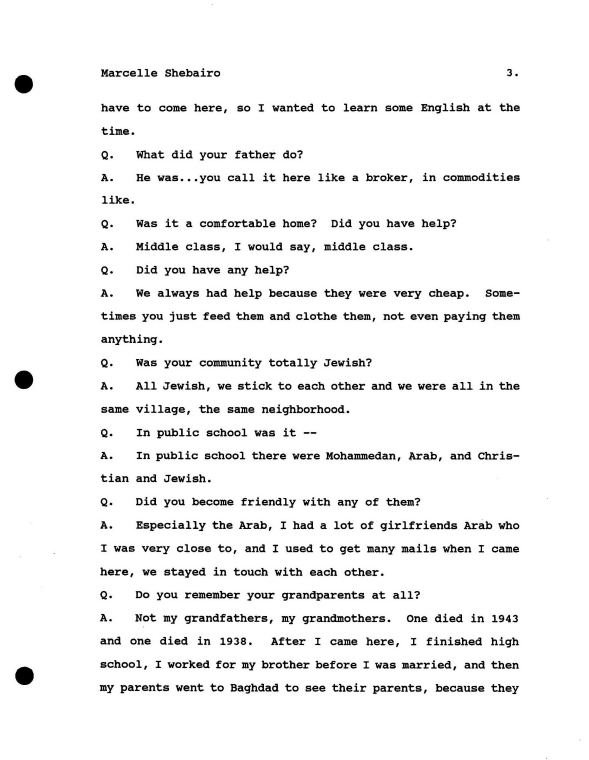 Marcelle Shebairo 3.

have to come here, so I wanted to learn some English at the time.

Q. What did your father do?

A. He was...you call it here like a broker, in commodities like.

Q. Was it a comfortable home? Did you have help?

A. Middle class, I would say, middle class.

Q. Did you have any help?

A. We always had help because they were very cheap. Sometimes you just feed them and clothe them, not even paying them anything.

Q. Was your community totally Jewish?

A. All Jewish, we stick to each other and we were all in the same village, the same neighborhood.

Q. In public school was it --

A. In public school there were Mohammedan, Arab, and Christian and Jewish.

Q. Did you become friendly with any of them?

A. Especially the Arab, I had a lot of girlfriends Arab who I was very close to, and I used to get many mails when I came here, we stayed in touch with each other.

Q. Do you remember your grandparents at all?

A. Not my grandfathers, my grandmothers. One died in 1943 and one died in 1938. After I came here, I finished high school, I worked for my brother before I was married, and then my parents went to Baghdad to see their parents, because they